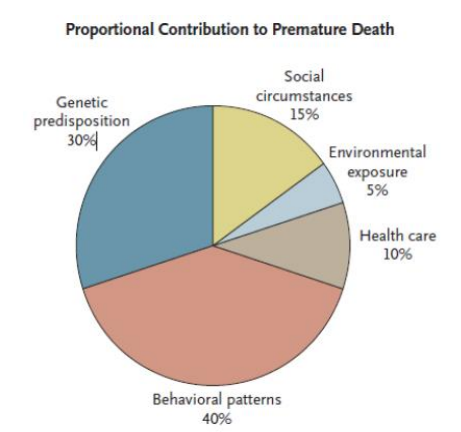 Proportional Contribution to Premature Death

Genetic predisposition 30%

Social circumstances 15%

Environmental exposure 5%

Health care 10%

Behavioral patterns 40%